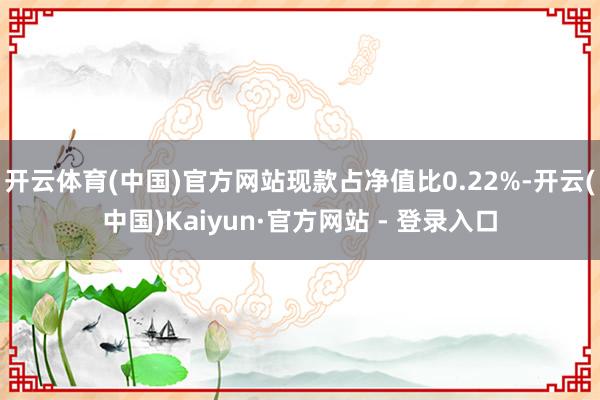 开云体育(中国)官方网站现款占净值比0.22%-开云(中国)Kaiyun·官方网站 - 登录入口